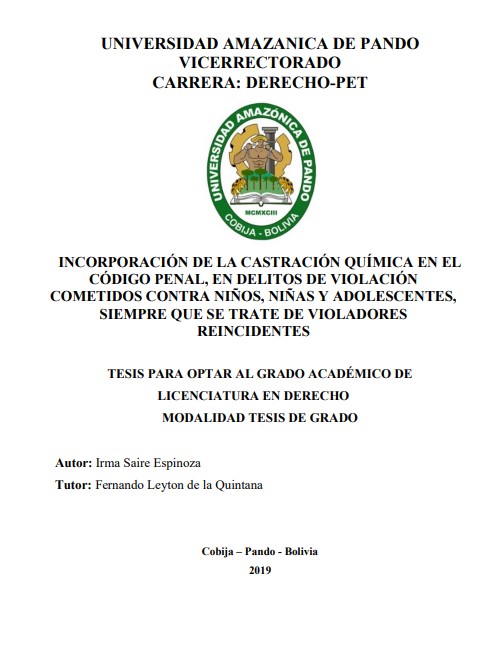 UNIVERSIDAD AMAZANICA DE PANDO
VICERRECTORADO
CARRERA: DERECHO-PET

UNIVERSIDAD AMAZÓNICA DE PANDO
MCMXCIII
COBIJA - BOLIVIA

INCORPORACIÓN DE LA CASTRACIÓN QUÍMICA EN EL CÓDIGO PENAL, EN DELITOS DE VIOLACIÓN COMETIDOS CONTRA NIÑOS, NIÑAS Y ADOLESCENTES, SIEMPRE QUE SE TRATE DE VIOLADORES REINCIDENTES

TESIS PARA OPTAR AL GRADO ACADÉMICO DE
LICENCIATURA EN DERECHO
MODALIDAD TESIS DE GRADO

Autor: Irma Saire Espinoza
Tutor: Fernando Leyton de la Quintana

Cobija – Pando - Bolivia
2019